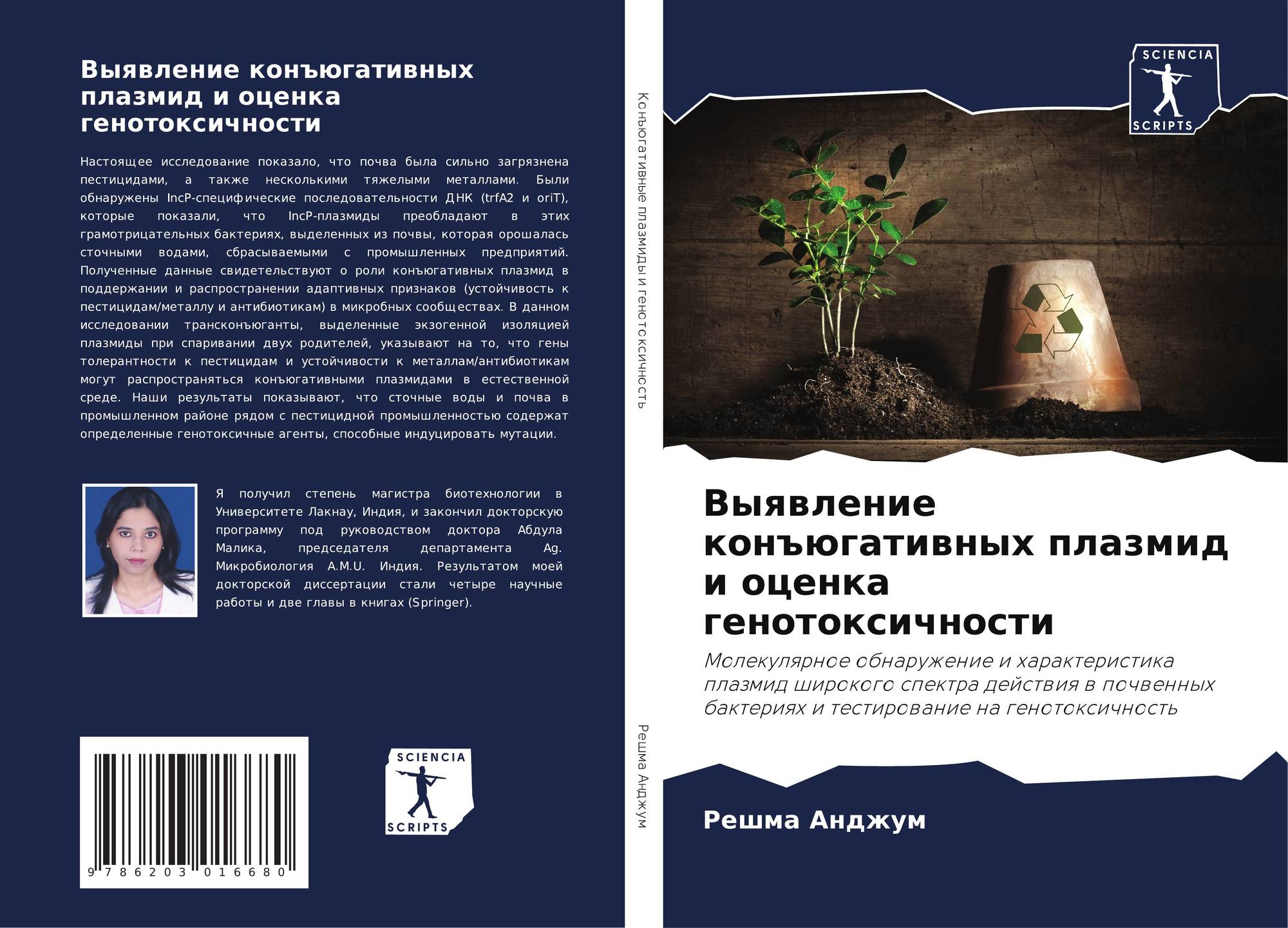 Выявление конъюгативных плазмид и оценка генотоксичности

Настоящее исследование показало, что почва была сильно загрязнена пестицидами, а также несколькими тяжелыми металлами. Были обнаружены IncP-специфические последовательности ДНК (trfA2 и oriT), которые показали, что IncP-плазмиды преобладают в этих грамотрицательных бактериях, выделенных из почвы, которая орошалась сточными водами, сбрасываемыми с промышленных предприятий. Полученные данные свидетельствуют о роли конъюгативных плазмид в поддержании и распространении адаптивных признаков (устойчивость к пестицидам/металлу и антибиотикам) в микробных сообществах. В данном исследовании трансконъюганты, выделенные экзогенной изоляцией плазмиды при спаривании двух родителей, указывают на то, что гены толерантности к пестицидам и устойчивости к металлам/антибиотикам могут распространяться конъюгативными плазмидами в естественной среде. Наши результаты показывают, что сточные воды и почва в промышленном районе рядом с пестицидной промышленностью содержат определенные генотоксичные агенты, способные индуцировать мутации.

Я получил степень магистра биотехнологии в Университете Лакнау, Индия, и закончил докторскую программу под руководством доктора Абдула Малика, председателя департамента Ag. Микробиология A.M.U. Индия. Результатом моей докторской диссертации стали четыре научные работы и две главы в книгах (Springer).

9 786203 016680

SCIENCIA
SCRIPTS

Конъюгативные плазмиды и генотоксичность

Решма Анджум

SCIENCIA
SCRIPTS

Выявление конъюгативных плазмид и оценка генотоксичности

Молекулярное обнаружение и характеристика плазмид широкого спектра действия в почвенных бактериях и тестирование на генотоксичность

Решма Анджум